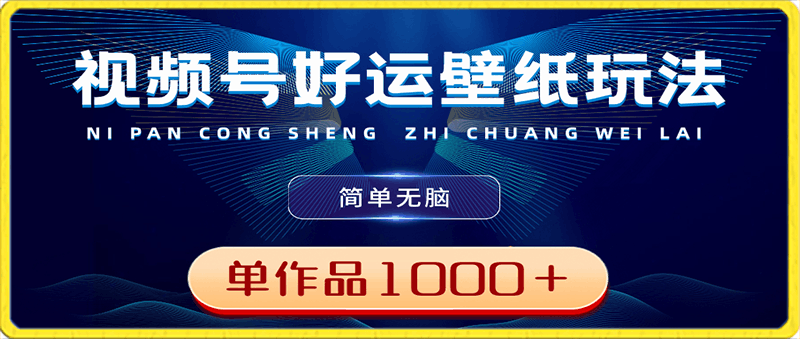 视频号好运壁纸玩法

NI PAN CONG SHENG ZHI CHUANG WEI LAI

简单无脑

单作品1000＋